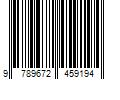 9 789672 459194